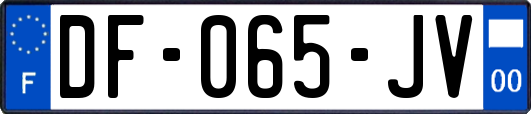 F

DF-065-JV

00